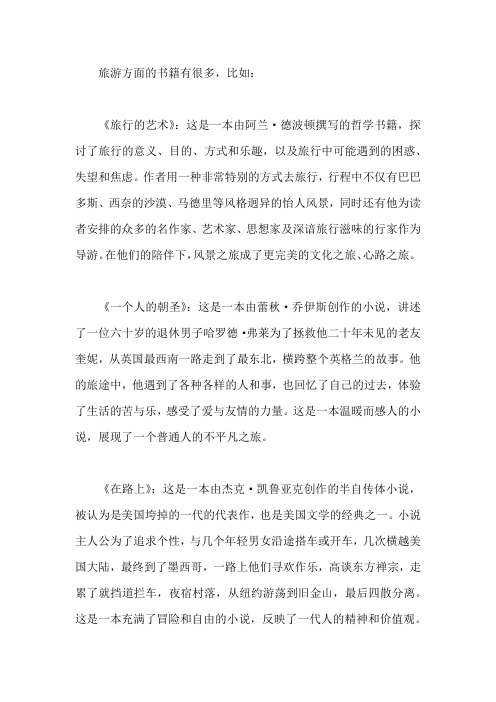 旅游方面的书籍有很多，比如：

《旅行的艺术》：这是一本由阿兰·德波顿撰写的哲学书籍，探讨了旅行的意义、目的、方式和乐趣，以及旅行中可能遇到的困惑、失望和焦虑。作者用一种非常特别的方式去旅行，行程中不仅有巴巴多斯、西奈的沙漠、马德里等风格迥异的怡人风景，同时还有他为读者安排的众多的名作家、艺术家、思想家及深谙旅行滋味的行家作为导游。在他们的陪伴下，风景之旅成了更完美的文化之旅、心路之旅。

《一个人的朝圣》：这是一本由蕾秋·乔伊斯创作的小说，讲述了一位六十岁的退休男子哈罗德·弗莱为了拯救他二十年未见的老友奎妮，从英国最西南一路走到了最东北，横跨整个英格兰的故事。他的旅途中，他遇到了各种各样的人和事，也回忆了自己的过去，体验了生活的苦与乐，感受了爱与友情的力量。这是一本温暖而感人的小说，展现了一个普通人的不平凡之旅。

《在路上》：这是一本由杰克·凯鲁亚克创作的半自传体小说，被认为是美国垮掉的一代的代表作，也是美国文学的经典之一。小说主人公为了追求个性，与几个年轻男女沿途搭车或开车，几次横越美国大陆，最终到了墨西哥，一路上他们寻欢作乐，高谈东方禅宗，走累了就挡道拦车，夜宿村落，从纽约游荡到旧金山，最后四散分离。这是一本充满了冒险和自由的小说，反映了一代人的精神和价值观。